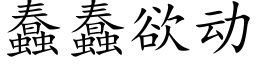 蠢蠢欲动